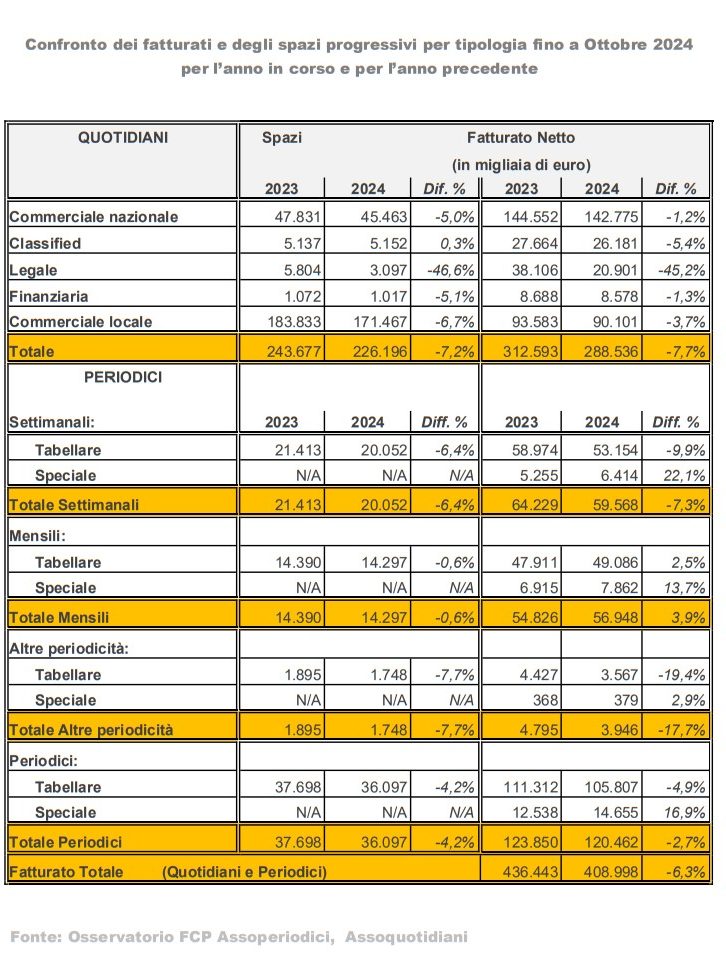 Confronto dei fatturati e degli spazi progressivi per tipologia fino a Ottobre 2024 per l'anno in corso e per l'anno precedente

| QUOTIDIANI | Spazi | | | Fatturato Netto (in migliaia di euro) | | |
|---|---|---|---|---|---|---|
| | 2023 | 2024 | Dif. % | 2023 | 2024 | Dif. % |
| Commerciale nazionale | 47.831 | 45.463 | -5,0% | 144.552 | 142.775 | -1,2% |
| Classified | 5.137 | 5.152 | 0,3% | 27.664 | 26.181 | -5,4% |
| Legale | 5.804 | 3.097 | -46,6% | 38.106 | 20.901 | -45,2% |
| Finanziaria | 1.072 | 1.017 | -5,1% | 8.688 | 8.578 | -1,3% |
| Commerciale locale | 183.833 | 171.467 | -6,7% | 93.583 | 90.101 | -3,7% |
| Totale | 243.677 | 226.196 | -7,2% | 312.593 | 288.536 | -7,7% |
| PERIODICI | | | | | | |
| Settimanali: | 2023 | 2024 | Diff. % | 2023 | 2024 | Diff. % |
| Tabellare | 21.413 | 20.052 | -6,4% | 58.974 | 53.154 | -9,9% |
| Speciale | N/A | N/A | N/A | 5.255 | 6.414 | 22,1% |
| Totale Settimanali | 21.413 | 20.052 | -6,4% | 64.229 | 59.568 | -7,3% |
| Mensili: | | | | | | |
| Tabellare | 14.390 | 14.297 | -0,6% | 47.911 | 49.086 | 2,5% |
| Speciale | N/A | N/A | N/A | 6.915 | 7.862 | 13,7% |
| Totale Mensili | 14.390 | 14.297 | -0,6% | 54.826 | 56.948 | 3,9% |
| Altre periodicità: | | | | | | |
| Tabellare | 1.895 | 1.748 | -7,7% | 4.427 | 3.567 | -19,4% |
| Speciale | N/A | N/A | N/A | 368 | 379 | 2,9% |
| Totale Altre periodicità | 1.895 | 1.748 | -7,7% | 4.795 | 3.946 | -17,7% |
| Periodici: | | | | | | |
| Tabellare | 37.698 | 36.097 | -4,2% | 111.312 | 105.807 | -4,9% |
| Speciale | N/A | N/A | N/A | 12.538 | 14.655 | 16,9% |
| Totale Periodici | 37.698 | 36.097 | -4,2% | 123.850 | 120.462 | -2,7% |
| Fatturato Totale (Quotidiani e Periodici) | | | | 436.443 | 408.998 | -6,3% |

Fonte: Osservatorio FCP Assoperiodici, Assoquotidiani